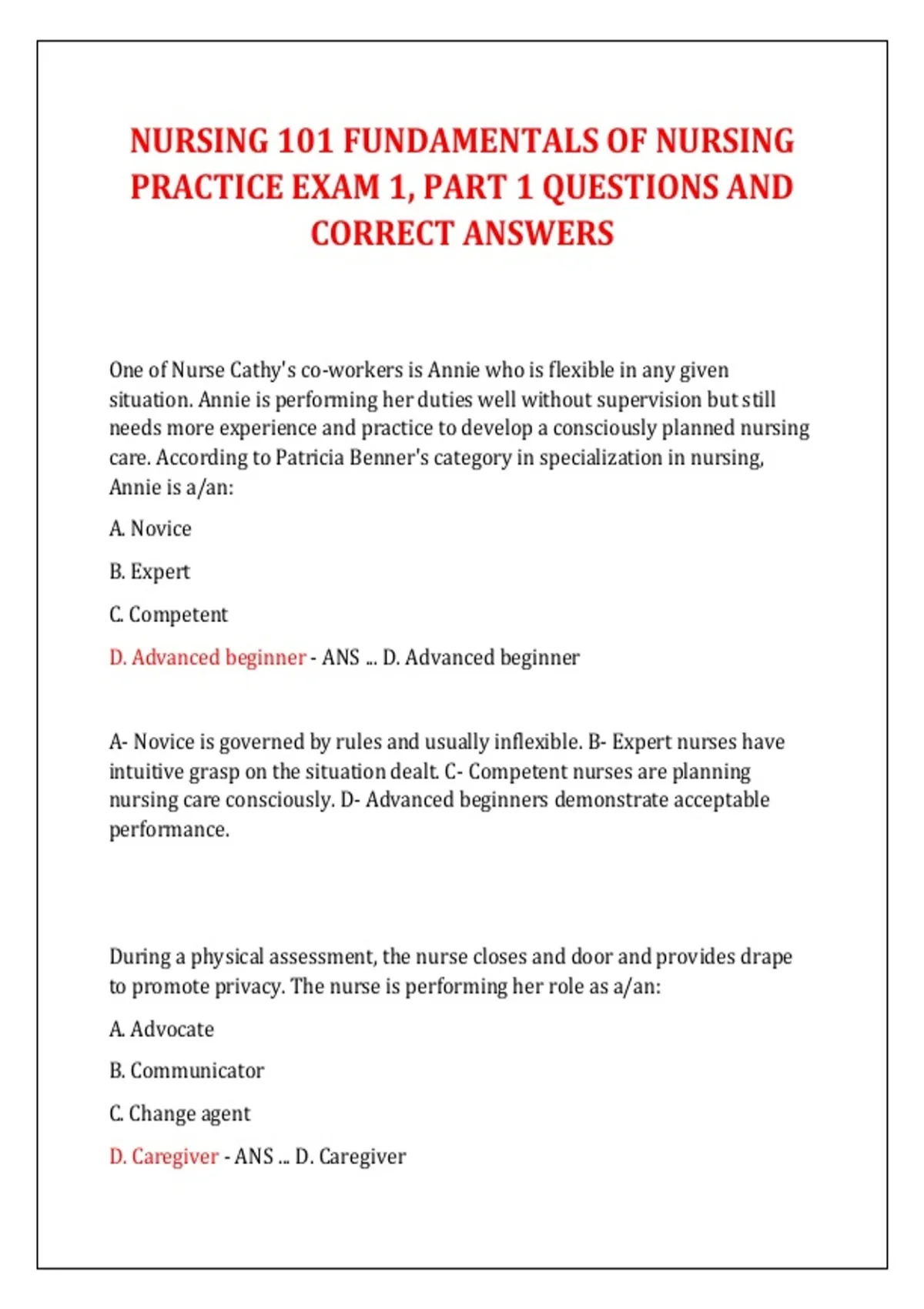 NURSING 101 FUNDAMENTALS OF NURSING PRACTICE EXAM 1, PART 1 QUESTIONS AND CORRECT ANSWERS

One of Nurse Cathy's co-workers is Annie who is flexible in any given situation. Annie is performing her duties well without supervision but still needs more experience and practice to develop a consciously planned nursing care. According to Patricia Benner's category in specialization in nursing, Annie is a/an:

A. Novice

B. Expert

C. Competent

D. Advanced beginner - ANS ... D. Advanced beginner

A- Novice is governed by rules and usually inflexible. B- Expert nurses have intuitive grasp on the situation dealt. C- Competent nurses are planning nursing care consciously. D- Advanced beginners demonstrate acceptable performance.

During a physical assessment, the nurse closes and door and provides drape to promote privacy. The nurse is performing her role as a/an:

A. Advocate

B. Communicator

C. Change agent

D. Caregiver - ANS ... D. Caregiver